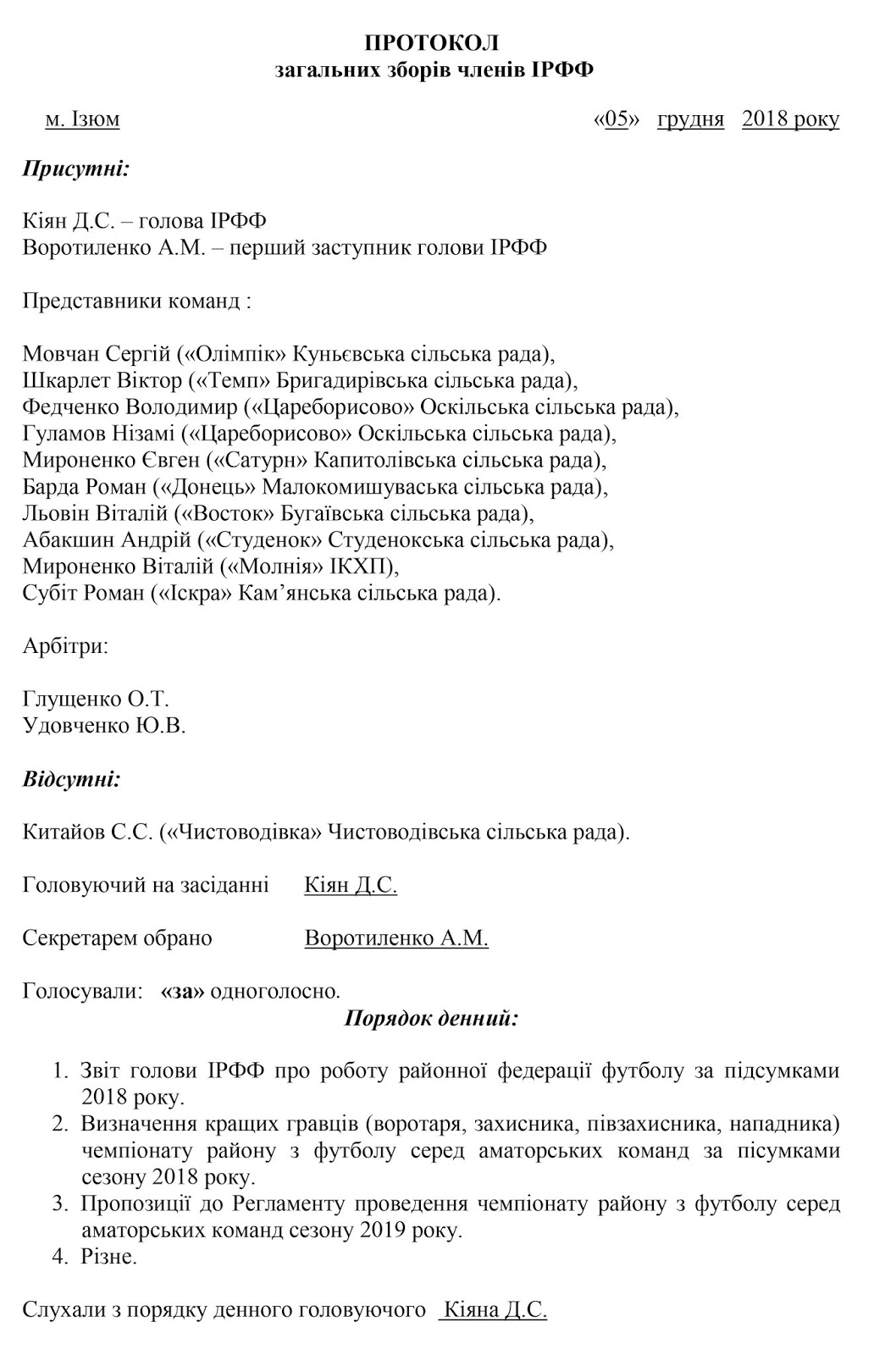 ПРОТОКОЛ
загальних зборів членів ІРФФ

м. Ізюм «05» грудня 2018 року

Присутні:

Кіян Д.С. – голова ІРФФ
Воротиленко А.М. – перший заступник голови ІРФФ

Представники команд :

Мовчан Сергій («Олімпік» Куньєвська сільська рада),
Шкарлет Віктор («Темп» Бригадирівська сільська рада),
Федченко Володимир («Цареборисово» Оскільська сільська рада),
Гуламов Нізамі («Цареборисово» Оскільська сільська рада),
Мироненко Євген («Сатурн» Капитолівська сільська рада),
Барда Роман («Донець» Малокомишуваська сільська рада),
Льовін Віталій («Восток» Бугаївська сільська рада),
Абакшин Андрій («Студенок» Студенокська сільська рада),
Мироненко Віталій («Молнія» ІКХП),
Субіт Роман («Іскра» Кам'янська сільська рада).

Арбітри:

Глущенко О.Т.
Удовченко Ю.В.

Відсутні:

Китайов С.С. («Чистоводівка» Чистоводівська сільська рада).

Головуючий на засіданні Кіян Д.С.

Секретарем обрано Воротиленко А.М.

Голосували: «за» одноголосно.

Порядок денний:

1. Звіт голови ІРФФ про роботу районної федерації футболу за підсумками 2018 року.
2. Визначення кращих гравців (воротаря, захисника, півзахисника, нападника) чемпіонату району з футболу серед аматорських команд за пісумками сезону 2018 року.
3. Пропозиції до Регламенту проведення чемпіонату району з футболу серед аматорських команд сезону 2019 року.
4. Різне.

Слухали з порядку денного головуючого Кіяна Д.С.